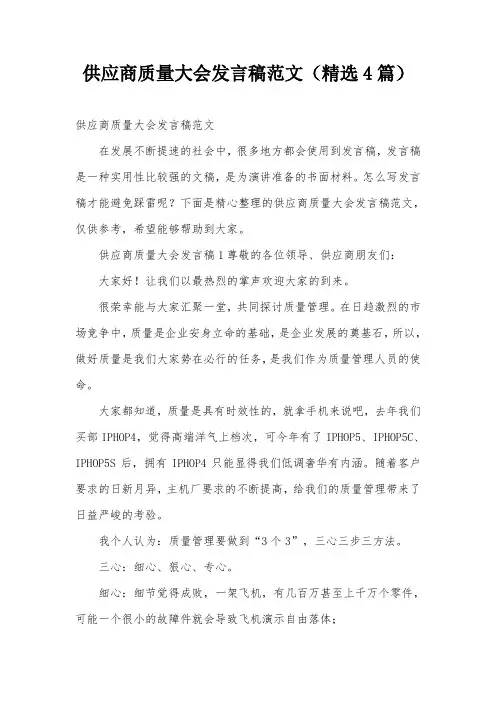 供应商质量大会发言稿范文（精选4篇）

供应商质量大会发言稿范文

在发展不断提速的社会中，很多地方都会使用到发言稿，发言稿是一种实用性比较强的文稿，是为演讲准备的书面材料。怎么写发言稿才能避免踩雷呢？下面是精心整理的供应商质量大会发言稿范文，仅供参考，希望能够帮助到大家。

供应商质量大会发言稿1尊敬的各位领导、供应商朋友们：

大家好！让我们以最热烈的掌声欢迎大家的到来。

很荣幸能与大家汇聚一堂，共同探讨质量管理。在日趋激烈的市场竞争中，质量是企业安身立命的基础，是企业发展的奠基石，所以，做好质量是我们大家势在必行的任务，是我们作为质量管理人员的使命。

大家都知道，质量是具有时效性的，就拿手机来说吧，去年我们买部IPHOP4，觉得高端洋气上档次，可今年有了IPHOP5、IPHOP5C、IPHOP5S后，拥有IPHOP4只能显得我们低调奢华有内涵。随着客户要求的日新月异，主机厂要求的不断提高，给我们的质量管理带来了日益严峻的考验。

我个人认为：质量管理要做到“3个3”，三心三步三方法。

三心：细心、狠心、专心。

细心：细节觉得成败，一架飞机，有几百万甚至上千万个零件，可能一个很小的故障件就会导致飞机演示自由落体；